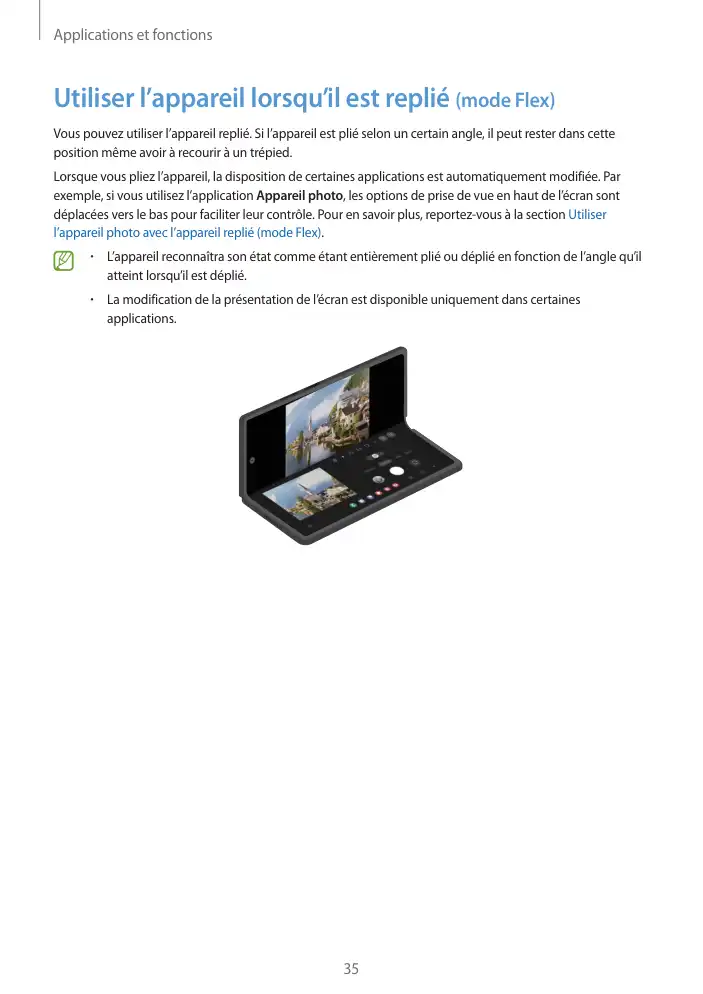 Applications et fonctions

Utiliser l'appareil lorsqu'il est replié (mode Flex)

Vous pouvez utiliser l'appareil replié. Si l'appareil est plié selon un certain angle, il peut rester dans cette position même avoir à recourir à un trépied.

Lorsque vous pliez l'appareil, la disposition de certaines applications est automatiquement modifiée. Par exemple, si vous utilisez l'application Appareil photo, les options de prise de vue en haut de l'écran sont déplacées vers le bas pour faciliter leur contrôle. Pour en savoir plus, reportez-vous à la section Utiliser l'appareil photo avec l'appareil replié (mode Flex).

• L'appareil reconnaîtra son état comme étant entièrement plié ou déplié en fonction de l'angle qu'il atteint lorsqu'il est déplié.
• La modification de la présentation de l'écran est disponible uniquement dans certaines applications.

35